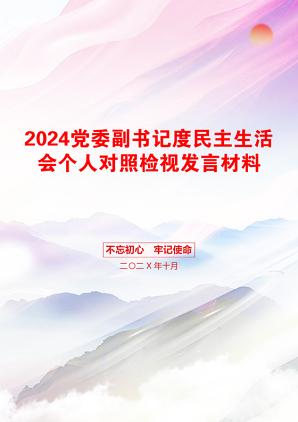 2024党委副书记度民主生活会个人对照检视发言材料

不忘初心 牢记使命

二〇二X年十月